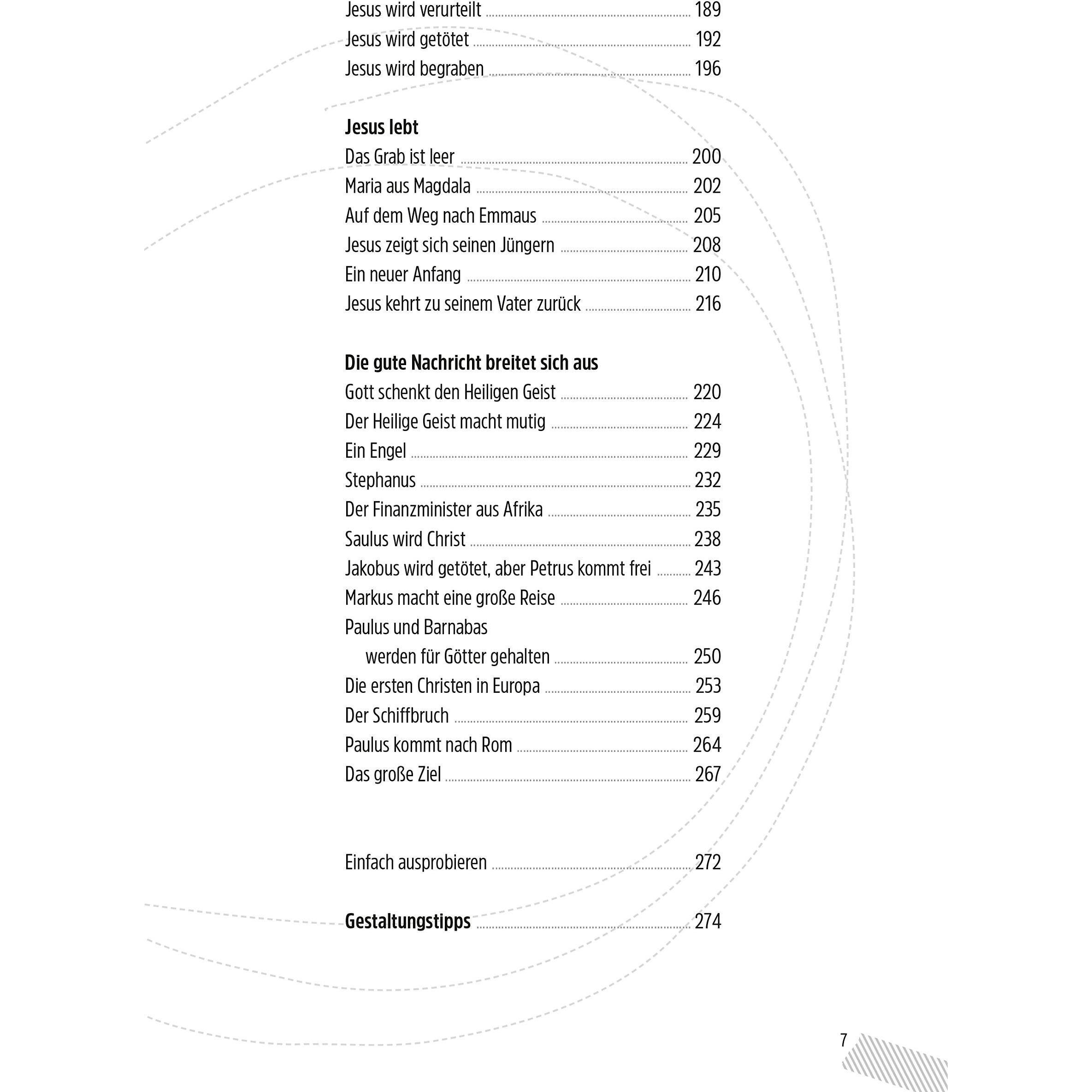 Jesus wird verurteilt 189
Jesus wird getötet 192
Jesus wird begraben 196

Jesus lebt
Das Grab ist leer 200
Maria aus Magdala 202
Auf dem Weg nach Emmaus 205
Jesus zeigt sich seinen Jüngern 208
Ein neuer Anfang 210
Jesus kehrt zu seinem Vater zurück 216

Die gute Nachricht breitet sich aus
Gott schenkt den Heiligen Geist 220
Der Heilige Geist macht mutig 224
Ein Engel 229
Stephanus 232
Der Finanzminister aus Afrika 235
Saulus wird Christ 238
Jakobus wird getötet, aber Petrus kommt frei 243
Markus macht eine große Reise 246
Paulus und Barnabas
werden für Götter gehalten 250
Die ersten Christen in Europa 253
Der Schiffbruch 259
Paulus kommt nach Rom 264
Das große Ziel 267

Einfach ausprobieren 272

Gestaltungstipps 274

7